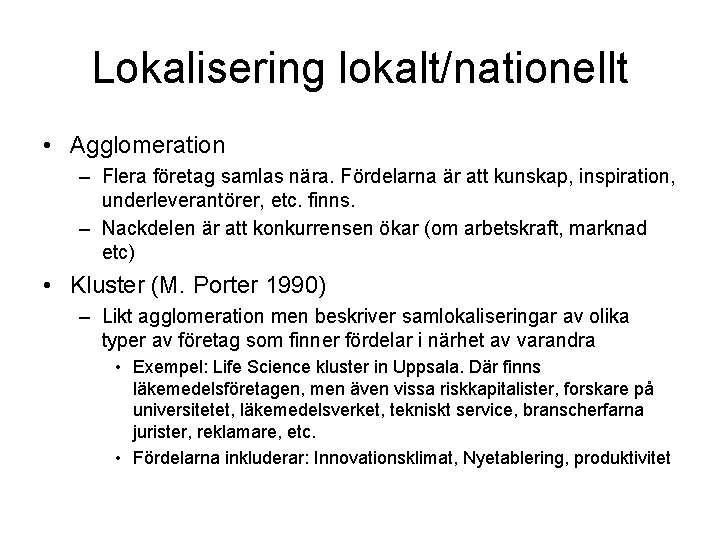 Lokalisering lokalt/nationellt

• Agglomeration
  – Flera företag samlas nära. Fördelarna är att kunskap, inspiration, underleverantörer, etc. finns.
  – Nackdelen är att konkurrensen ökar (om arbetskraft, marknad etc)

• Kluster (M. Porter 1990)
  – Likt agglomeration men beskriver samlokaliseringar av olika typer av företag som finner fördelar i närhet av varandra
    • Exempel: Life Science kluster in Uppsala. Där finns läkemedelsföretagen, men även vissa riskkapitalister, forskare på universitetet, läkemedelsverket, tekniskt service, branscherfarna jurister, reklamare, etc.
    • Fördelarna inkluderar: Innovationsklimat, Nyetablering, produktivitet